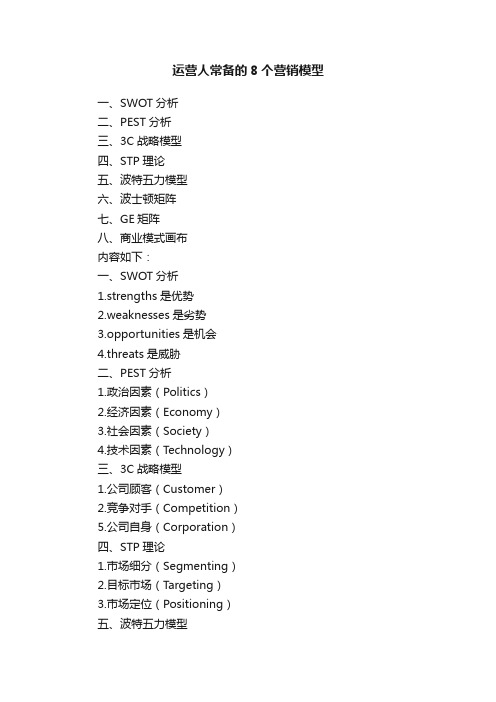 运营人常备的 8 个营销模型

一、SWOT 分析
二、PEST 分析
三、3C 战略模型
四、STP 理论
五、波特五力模型
六、波士顿矩阵
七、GE 矩阵
八、商业模式画布
内容如下：
一、SWOT 分析
1.strengths 是优势
2.weaknesses 是劣势
3.opportunities 是机会
4.threats 是威胁
二、PEST 分析
1.政治因素（Politics）
2.经济因素（Economy）
3.社会因素（Society）
4.技术因素（Technology）
三、3C 战略模型
1.公司顾客（Customer）
2.竞争对手（Competition）
5.公司自身（Corporation）
四、STP 理论
1.市场细分（Segmenting）
2.目标市场（Targeting）
3.市场定位（Positioning）
五、波特五力模型